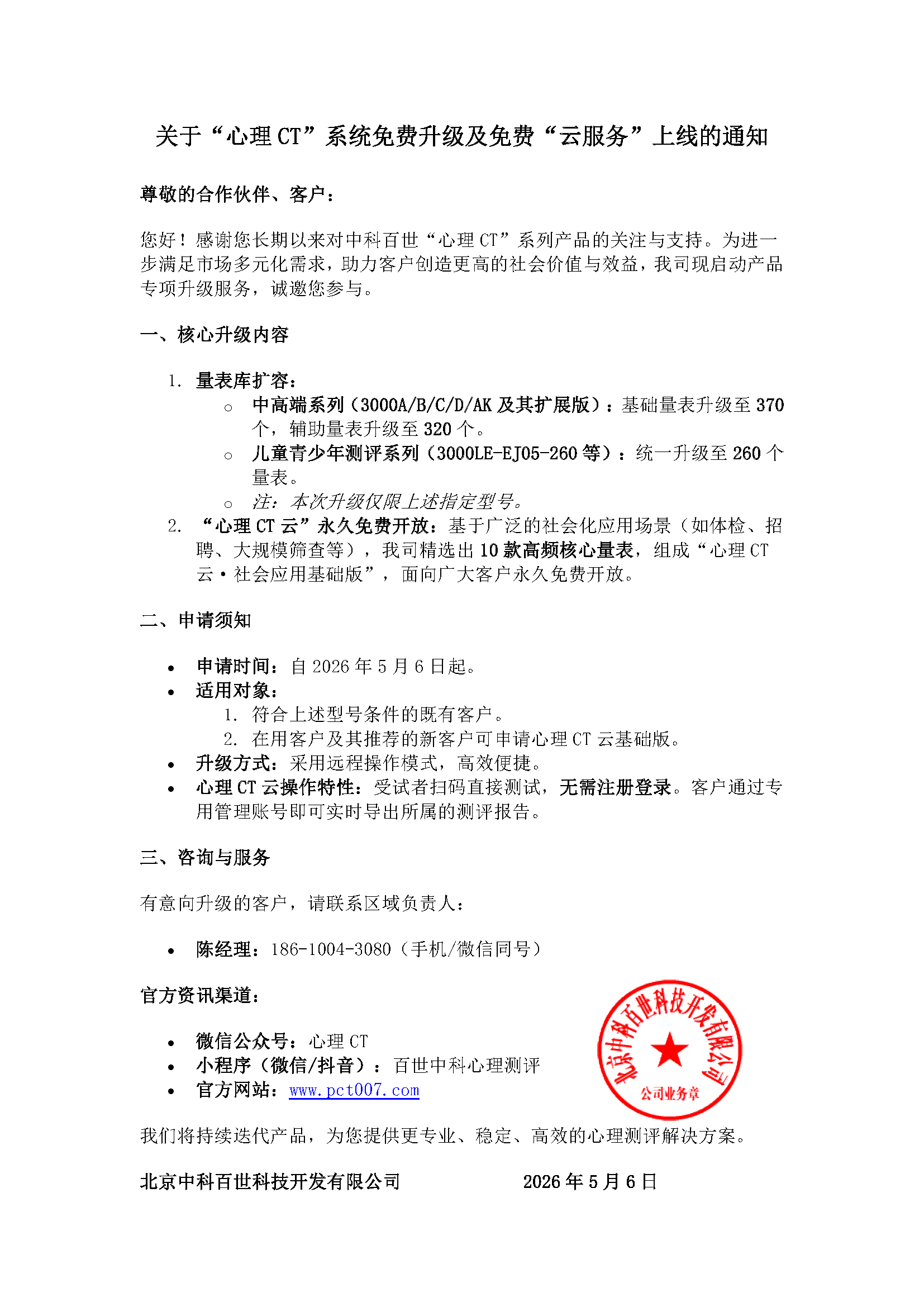 关于“心理 CT”系统免费升级及免费“云服务”上线的通知

尊敬的合作伙伴、客户：

您好！感谢您长期以来对中科百世“心理 CT”系列产品的关注与支持。为进一步满足市场多元化需求，助力客户创造更高的社会价值与效益，我司现启动产品专项升级服务，诚邀您参与。

一、核心升级内容

1. 量表库扩容：
 ○ 中高端系列（3000A/B/C/D/AK 及其扩展版）：基础量表升级至 370 个，辅助量表升级至 320 个。
 ○ 儿童青少年测评系列（3000LE-EJ05-260 等）：统一升级至 260 个量表。
 ○ 注：本次升级仅限上述指定型号。
2. “心理 CT 云”永久免费开放：基于广泛的社会化应用场景（如体检、招聘、大规模筛查等），我司精选出 10 款高频核心量表，组成“心理 CT 云·社会应用基础版”，面向广大客户永久免费开放。

二、申请须知

• 申请时间：自 2026 年 5 月 6 日起。
• 适用对象：
 1. 符合上述型号条件的既有客户。
 2. 在用客户及其推荐的新客户可申请心理 CT 云基础版。
• 升级方式：采用远程操作模式，高效便捷。
• 心理 CT 云操作特性：受试者扫码直接测试，无需注册登录。客户通过专用管理账号即可实时导出所属的测评报告。

三、咨询与服务

有意向升级的客户，请联系区域负责人：

• 陈经理：186-1004-3080（手机/微信同号）

官方资讯渠道：

• 微信公众号：心理 CT
• 小程序（微信/抖音）：百世中科心理测评
• 官方网站：www.pct007.com

北京中科百世科技开发有限公司
公司业务章

我们将持续迭代产品，为您提供更专业、稳定、高效的心理测评解决方案。

北京中科百世科技开发有限公司 2026 年 5 月 6 日